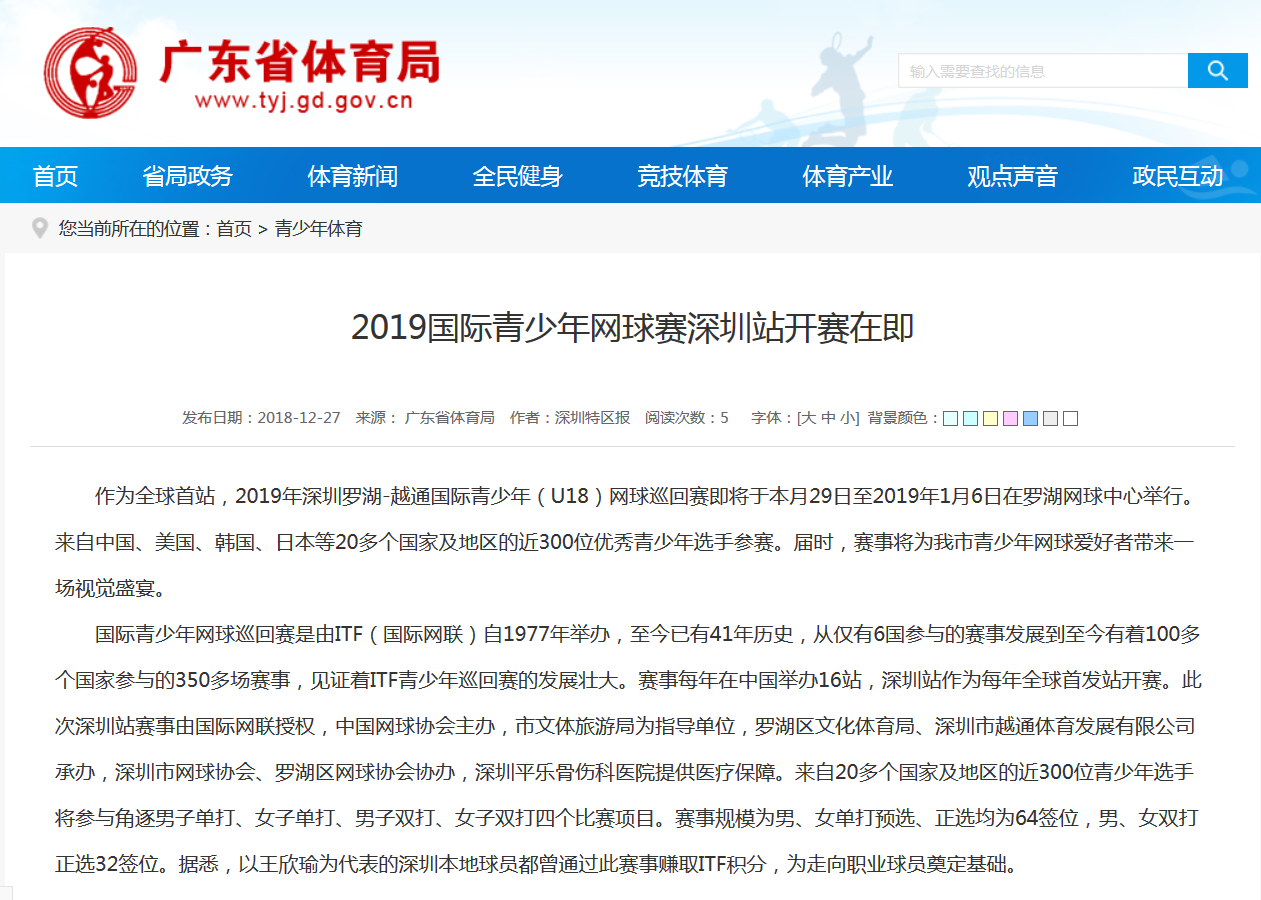 广东省体育局
www.tyj.gd.gov.cn

输入需要查找的信息

首页 省局政务 体育新闻 全民健身 竞技体育 体育产业 观点声音 政民互动

您当前所在的位置：首页 > 青少年体育

2019国际青少年网球赛深圳站开赛在即

发布日期：2018-12-27 来源：广东省体育局 作者：深圳特区报 阅读次数：5 字体：[大 中 小] 背景颜色：

作为全球首站，2019年深圳罗湖-越通国际青少年（U18）网球巡回赛即将于本月29日至2019年1月6日在罗湖网球中心举行。来自中国、美国、韩国、日本等20多个国家及地区的近300位优秀青少年选手参赛。届时，赛事将为我市青少年网球爱好者带来一场视觉盛宴。

国际青少年网球巡回赛是由ITF（国际网联）自1977年举办，至今已有41年历史，从仅有6国参与的赛事发展到至今有着100多个国家参与的350多场赛事，见证着ITF青少年巡回赛的发展壮大。赛事每年在中国举办16站，深圳站作为每年全球首发站开赛。此次深圳站赛事由国际网联授权，中国网球协会主办，市文体旅游局为指导单位，罗湖区文化体育局、深圳市越通体育发展有限公司承办，深圳市网球协会、罗湖区网球协会协办，深圳平乐骨伤科医院提供医疗保障。来自20多个国家及地区的近300位青少年选手将参与角逐男子单打、女子单打、男子双打、女子双打四个比赛项目。赛事规模为男、女单打预选、正选均为64签位，男、女双打正选32签位。据悉，以王欣瑜为代表的深圳本地球员都曾通过此赛事赚取ITF积分，为走向职业球员奠定基础。